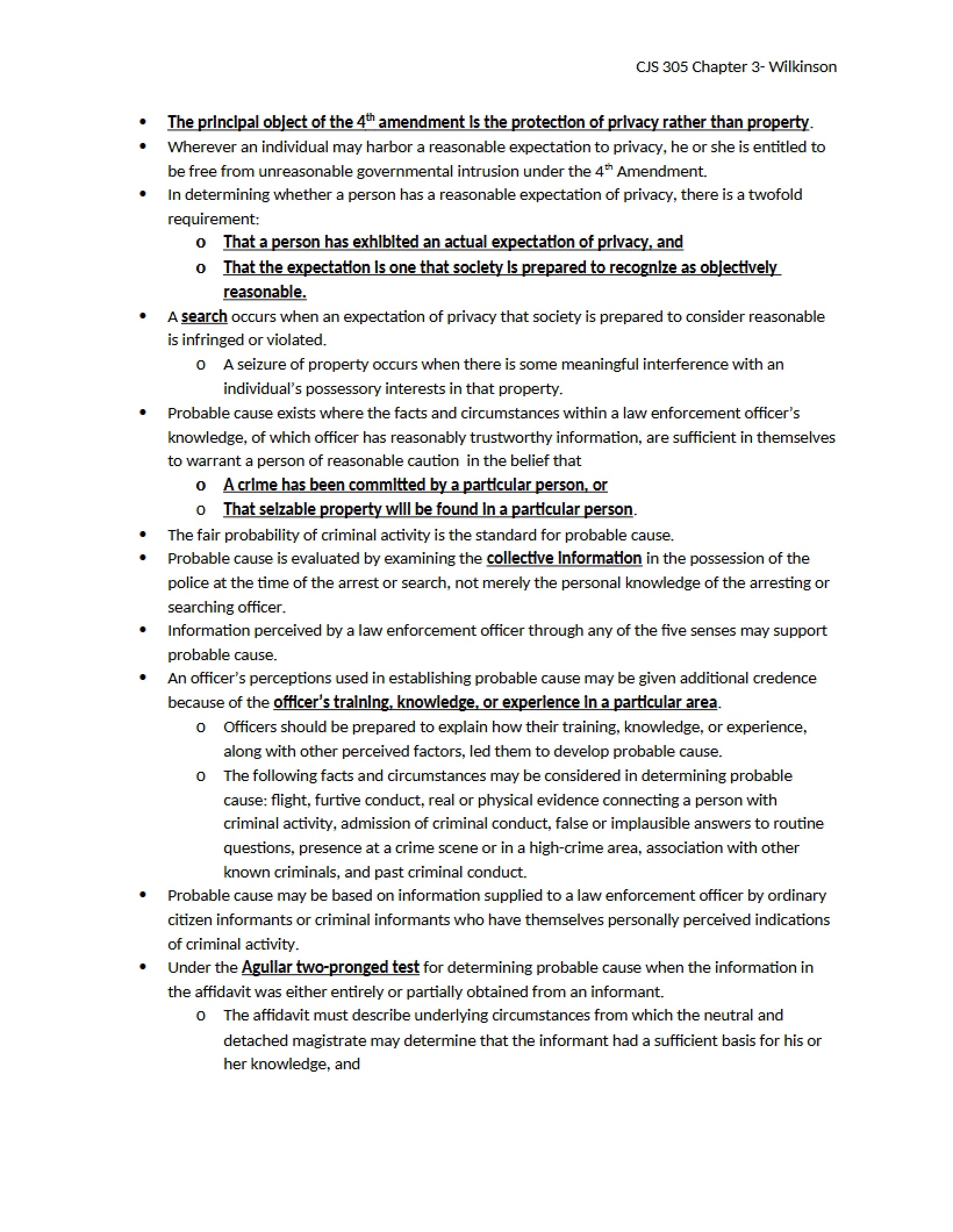 CJS 305 Chapter 3- Wilkinson

• The principal object of the 4th amendment is the protection of privacy rather than property.
• Wherever an individual may harbor a reasonable expectation to privacy, he or she is entitled to be free from unreasonable governmental intrusion under the 4th Amendment.
• In determining whether a person has a reasonable expectation of privacy, there is a twofold requirement:
o That a person has exhibited an actual expectation of privacy, and
o That the expectation is one that society is prepared to recognize as objectively reasonable.
• A search occurs when an expectation of privacy that society is prepared to consider reasonable is infringed or violated.
o A seizure of property occurs when there is some meaningful interference with an individual's possessory interests in that property.
• Probable cause exists where the facts and circumstances within a law enforcement officer's knowledge, of which officer has reasonably trustworthy information, are sufficient in themselves to warrant a person of reasonable caution in the belief that
o A crime has been committed by a particular person, or
o That seizable property will be found in a particular person.
• The fair probability of criminal activity is the standard for probable cause.
• Probable cause is evaluated by examining the collective information in the possession of the police at the time of the arrest or search, not merely the personal knowledge of the arresting or searching officer.
• Information perceived by a law enforcement officer through any of the five senses may support probable cause.
• An officer's perceptions used in establishing probable cause may be given additional credence because of the officer's training, knowledge, or experience in a particular area.
o Officers should be prepared to explain how their training, knowledge, or experience, along with other perceived factors, led them to develop probable cause.
o The following facts and circumstances may be considered in determining probable cause: flight, furtive conduct, real or physical evidence connecting a person with criminal activity, admission of criminal conduct, false or implausible answers to routine questions, presence at a crime scene or in a high-crime area, association with other known criminals, and past criminal conduct.
• Probable cause may be based on information supplied to a law enforcement officer by ordinary citizen informants or criminal informants who have themselves personally perceived indications of criminal activity.
• Under the Aguilar two-pronged test for determining probable cause when the information in the affidavit was either entirely or partially obtained from an informant.
o The affidavit must describe underlying circumstances from which the neutral and detached magistrate may determine that the informant had a sufficient basis for his or her knowledge, and